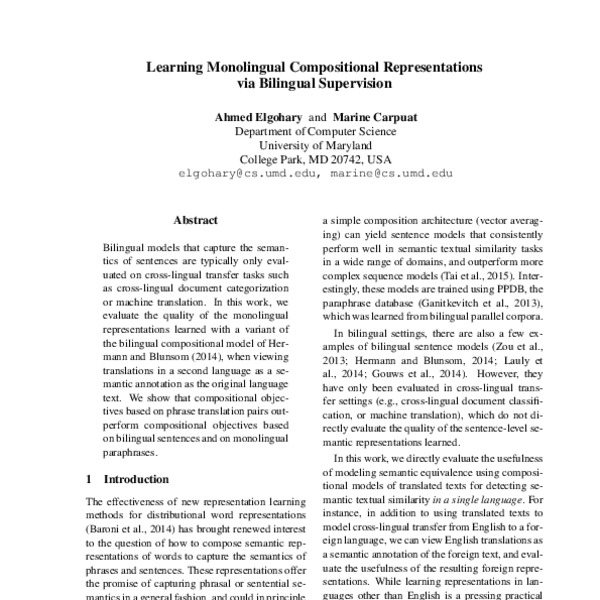 Learning Monolingual Compositional Representations via Bilingual Supervision

Ahmed Elgohary and Marine Carpuat
Department of Computer Science
University of Maryland
College Park, MD 20742, USA
elgohary@cs.umd.edu, marine@cs.umd.edu

Abstract

Bilingual models that capture the semantics of sentences are typically only evaluated on cross-lingual transfer tasks such as cross-lingual document categorization or machine translation. In this work, we evaluate the quality of the monolingual representations learned with a variant of the bilingual compositional model of Hermann and Blunsom (2014), when viewing translations in a second language as a semantic annotation as the original language text. We show that compositional objectives based on phrase translation pairs outperform compositional objectives based on bilingual sentences and on monolingual paraphrases.

1 Introduction

The effectiveness of new representation learning methods for distributional word representations (Baroni et al., 2014) has brought renewed interest to the question of how to compose semantic representations of words to capture the semantics of phrases and sentences. These representations offer the promise of capturing phrasal or sentential semantics in a general fashion, and could in principle

a simple composition architecture (vector averaging) can yield sentence models that consistently perform well in semantic textual similarity tasks in a wide range of domains, and outperform more complex sequence models (Tai et al., 2015). Interestingly, these models are trained using PPDB, the paraphrase database (Ganitkevitch et al., 2013), which was learned from bilingual parallel corpora.

In bilingual settings, there are also a few examples of bilingual sentence models (Zou et al., 2013; Hermann and Blunsom, 2014; Lauly et al., 2014; Gouws et al., 2014). However, they have only been evaluated in cross-lingual transfer settings (e.g., cross-lingual document classification, or machine translation), which do not directly evaluate the quality of the sentence-level semantic representations learned.

In this work, we directly evaluate the usefulness of modeling semantic equivalence using compositional models of translated texts for detecting semantic textual similarity in a single language. For instance, in addition to using translated texts to model cross-lingual transfer from English to a foreign language, we can view English translations as a semantic annotation of the foreign text, and evaluate the usefulness of the resulting foreign representations. While learning representations in languages other than English is a pressing practical